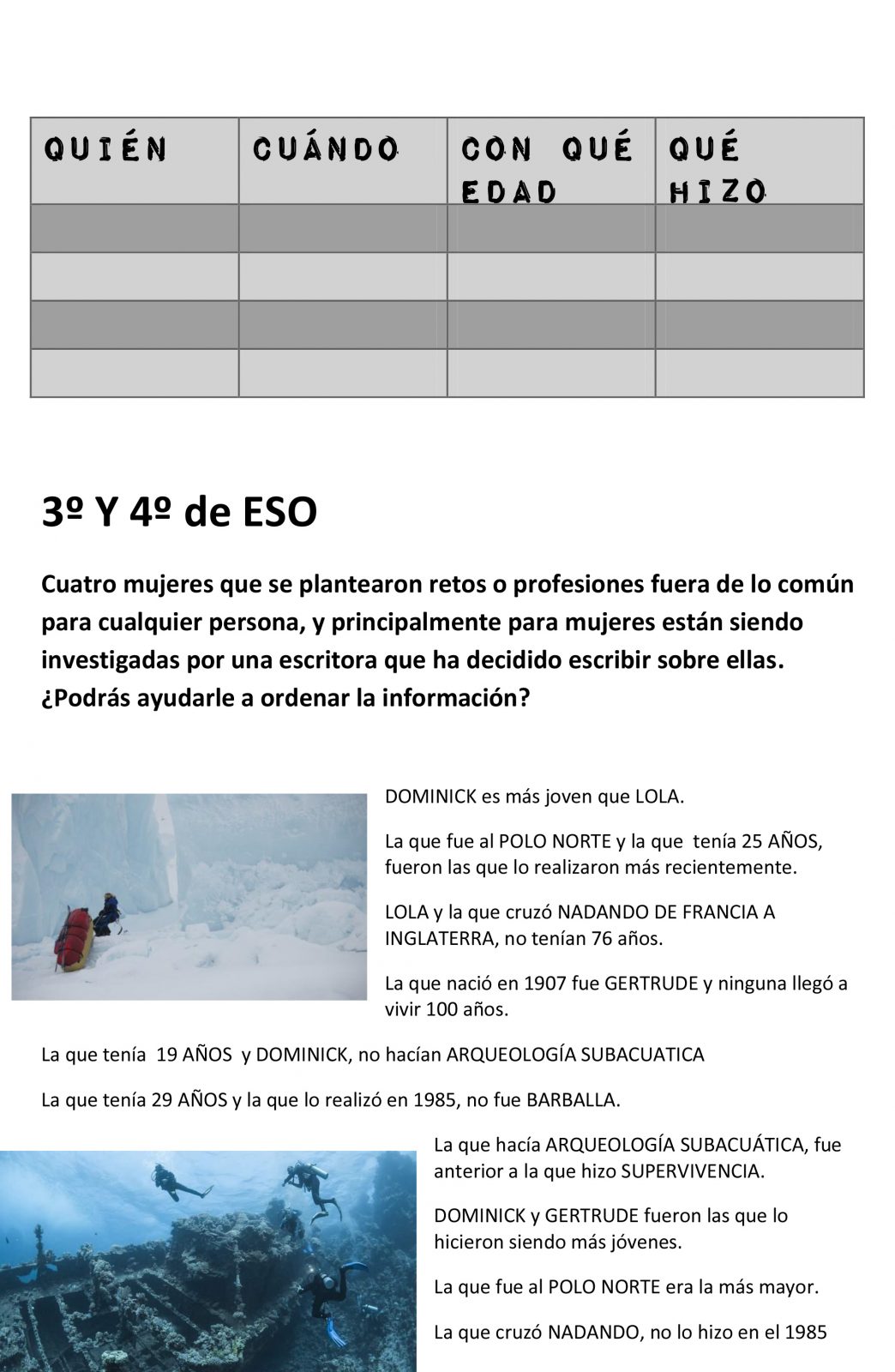 | QUIÉN | CUÁNDO | CON QUÉ EDAD | QUÉ HIZO |
|---|---|---|---|
| | | | |
| | | | |
| | | | |
| | | | |

3º Y 4º de ESO

Cuatro mujeres que se plantearon retos o profesiones fuera de lo común para cualquier persona, y principalmente para mujeres están siendo investigadas por una escritora que ha decidido escribir sobre ellas. ¿Podrás ayudarle a ordenar la información?

DOMINICK es más joven que LOLA.

La que fue al POLO NORTE y la que tenía 25 AÑOS, fueron las que lo realizaron más recientemente.

LOLA y la que cruzó NADANDO DE FRANCIA A INGLATERRA, no tenían 76 años.

La que nació en 1907 fue GERTRUDE y ninguna llegó a vivir 100 años.

La que tenía 19 AÑOS y DOMINICK, no hacían ARQUEOLOGÍA SUBACUATICA

La que tenía 29 AÑOS y la que lo realizó en 1985, no fue BARBALLA.

La que hacía ARQUEOLOGÍA SUBACUÁTICA, fue anterior a la que hizo SUPERVIVENCIA.

DOMINICK y GERTRUDE fueron las que lo hicieron siendo más jóvenes.

La que fue al POLO NORTE era la más mayor.

La que cruzó NADANDO, no lo hizo en el 1985